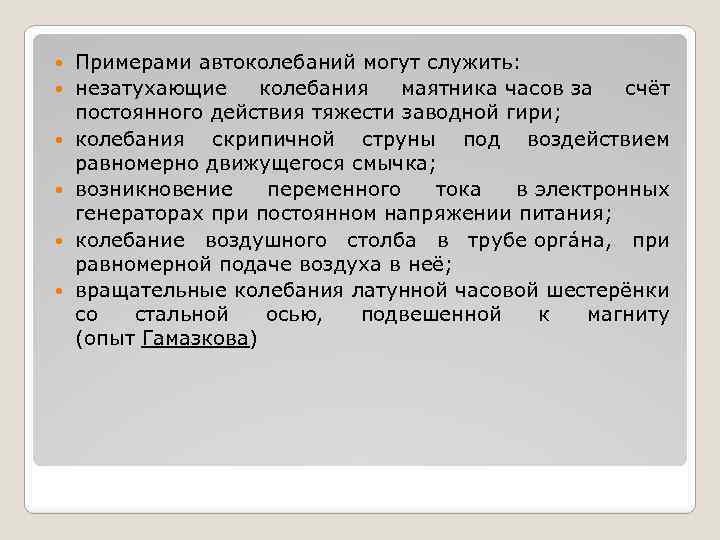 Примерами автоколебаний могут служить:
незатухающие колебания маятника часов за счёт постоянного действия тяжести заводной гири;
колебания скрипичной струны под воздействием равномерно движущегося смычка;
возникновение переменного тока в электронных генераторах при постоянном напряжении питания;
колебание воздушного столба в трубе орга́на, при равномерной подаче воздуха в неё;
вращательные колебания латунной часовой шестерёнки со стальной осью, подвешенной к магниту (опыт Гамазкова)